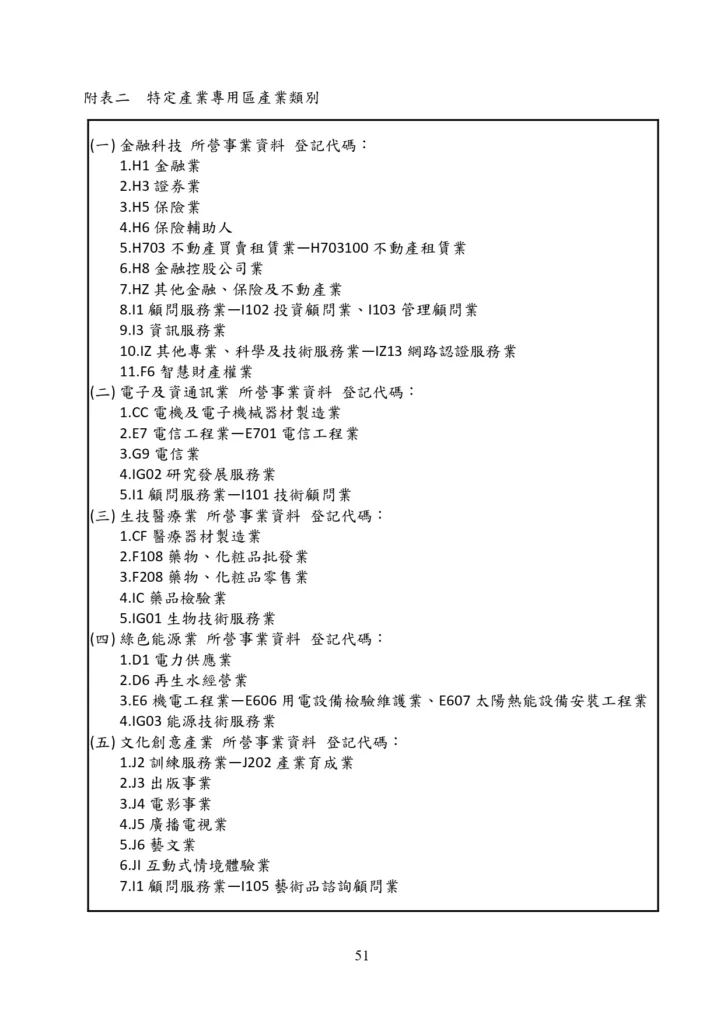 附表二　特定產業專用區產業類別

(一) 金融科技 所營事業資料 登記代碼：
1.H1 金融業
2.H3 證券業
3.H5 保險業
4.H6 保險輔助人
5.H703 不動產買賣租賃業—H703100 不動產租賃業
6.H8 金融控股公司業
7.HZ 其他金融、保險及不動產業
8.I1 顧問服務業—I102 投資顧問業、I103 管理顧問業
9.I3 資訊服務業
10.IZ 其他專業、科學及技術服務業—IZ13 網路認證服務業
11.F6 智慧財產權業
(二) 電子及資通訊業 所營事業資料 登記代碼：
1.CC 電機及電子機械器材製造業
2.E7 電信工程業—E701 電信工程業
3.G9 電信業
4.IG02 研究發展服務業
5.I1 顧問服務業—I101 技術顧問業
(三) 生技醫療業 所營事業資料 登記代碼：
1.CF 醫療器材製造業
2.F108 藥物、化粧品批發業
3.F208 藥物、化粧品零售業
4.IC 藥品檢驗業
5.IG01 生物技術服務業
(四) 綠色能源業 所營事業資料 登記代碼：
1.D1 電力供應業
2.D6 再生水經營業
3.E6 機電工程業—E606 用電設備檢驗維護業、E607 太陽熱能設備安裝工程業
4.IG03 能源技術服務業
(五) 文化創意產業 所營事業資料 登記代碼：
1.J2 訓練服務業—J202 產業育成業
2.J3 出版事業
3.J4 電影事業
4.J5 廣播電視業
5.J6 藝文業
6.JI 互動式情境體驗業
7.I1 顧問服務業—I105 藝術品諮詢顧問業

51